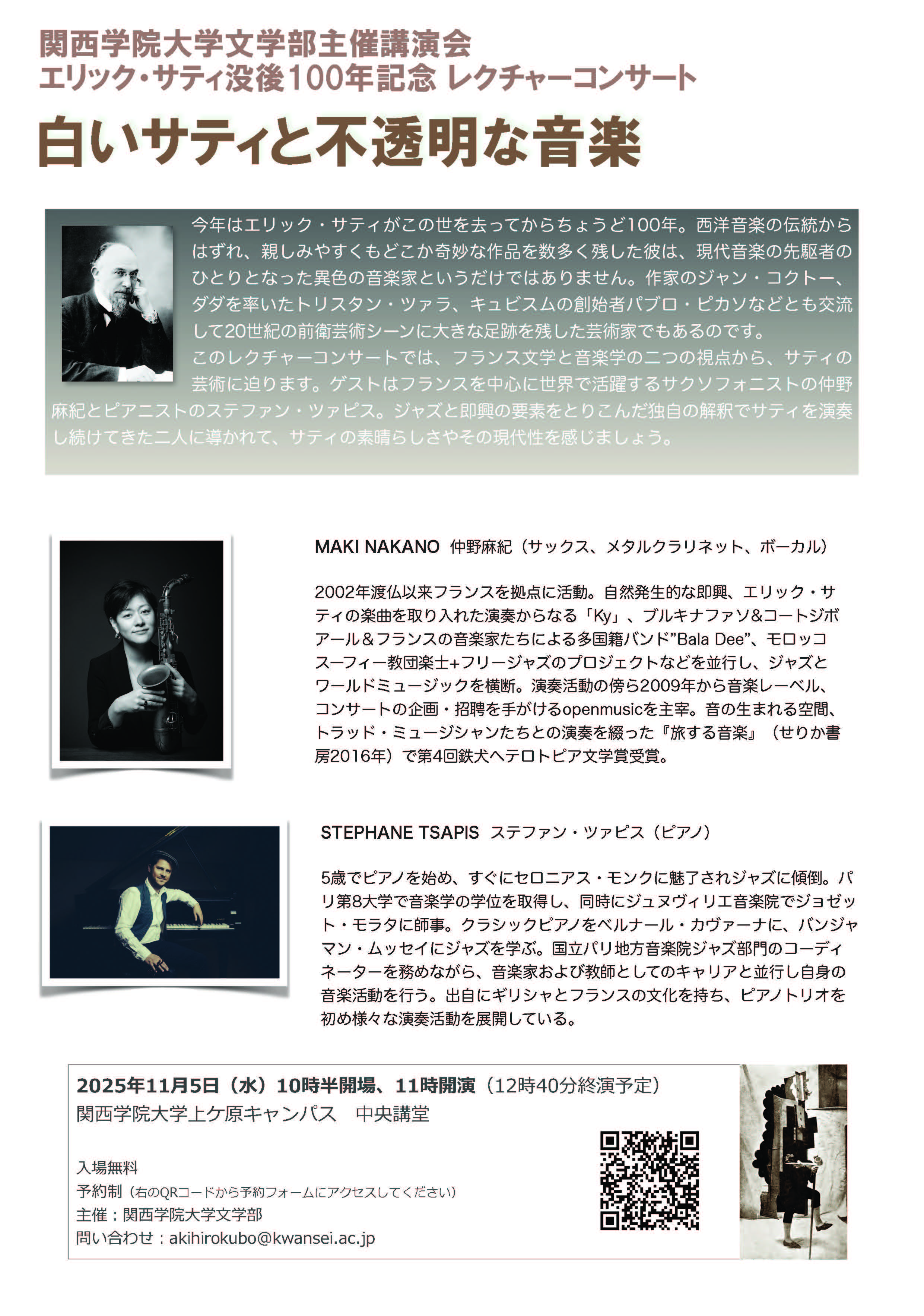 関西学院大学文学部主催講演会
エリック・サティ没後100年記念 レクチャーコンサート

白いサティと不透明な音楽

今年はエリック・サティがこの世を去ってからちょうど100年。西洋音楽の伝統からはずれ、親しみやすくもどこか奇妙な作品を数多く残した彼は、現代音楽の先駆者のひとりとなった異色の音楽家というだけではありません。作家のジャン・コクトー、ダダを率いたトリスタン・ツァラ、キュビスムの創始者パブロ・ピカソなどとも交流して20世紀の前衛芸術シーンに大きな足跡を残した芸術家でもあるのです。
このレクチャーコンサートでは、フランス文学と音楽学の二つの視点から、サティの芸術に迫ります。ゲストはフランスを中心に世界で活躍するサクソフォニストの仲野麻紀とピアニストのステファン・ツァピス。ジャズと即興の要素をとりこんだ独自の解釈でサティを演奏し続けてきた二人に導かれて、サティの素晴らしさやその現代性を感じましょう。

MAKI NAKANO 仲野麻紀（サックス、メタルクラリネット、ボーカル）

2002年渡仏以来フランスを拠点に活動。自然発生的な即興、エリック・サティの楽曲を取り入れた演奏からなる「Ky」、ブルキナファソ&コートジボアール＆フランスの音楽家たちによる多国籍バンド”Bala Dee”、モロッコスーフィー教団楽士+フリージャズのプロジェクトなどを並行し、ジャズとワールドミュージックを横断。演奏活動の傍ら2009年から音楽レーベル、コンサートの企画・招聘を手がけるopenmusicを主宰。音の生まれる空間、トラッド・ミュージシャンたちとの演奏を綴った『旅する音楽』（せりか書房2016年）で第4回鉄犬ヘテロトピア文学賞受賞。

STEPHANE TSAPIS ステファン・ツァピス（ピアノ）

5歳でピアノを始め、すぐにセロニアス・モンクに魅了されジャズに傾倒。パリ第8大学で音楽学の学位を取得し、同時にジュヌヴィリエ音楽院でジョゼット・モラタに師事。クラシックピアノをベルナール・カヴァーナに、バンジャマン・ムッセイにジャズを学ぶ。国立パリ地方音楽院ジャズ部門のコーディネーターを務めながら、音楽家および教師としてのキャリアと並行し自身の音楽活動を行う。出自にギリシャとフランスの文化を持ち、ピアノトリオを初め様々な演奏活動を展開している。

2025年11月5日（水）10時半開場、11時開演（12時40分終演予定）
関西学院大学上ケ原キャンパス　中央講堂

入場無料
予約制（右のQRコードから予約フォームにアクセスしてください）
主催：関西学院大学文学部
問い合わせ：akihirokubo@kwansei.ac.jp